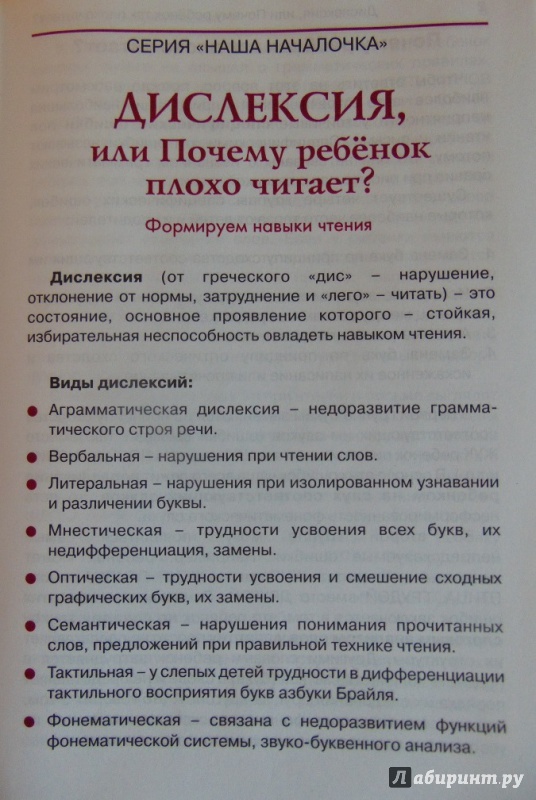 СЕРИЯ «НАША НАЧАЛОЧКА»

ДИСЛЕКСИЯ, или Почему ребёнок плохо читает?

Формируем навыки чтения

Дислексия (от греческого «дис» – нарушение, отклонение от нормы, затруднение и «лего» – читать) – это состояние, основное проявление которого – стойкая, избирательная неспособность овладеть навыком чтения.

Виды дислексий:

Аграмматическая дислексия – недоразвитие грамматического строя речи.

Вербальная – нарушения при чтении слов.

Литеральная – нарушения при изолированном узнавании и различении буквы.

Мнестическая – трудности усвоения всех букв, их недифференциация, замены.

Оптическая – трудности усвоения и смешение сходных графических букв, их замены.

Семантическая – нарушения понимания прочитанных слов, предложений при правильной технике чтения.

Тактильная – у слепых детей трудности в дифференциации тактильного восприятия букв азбуки Брайля.

Фонематическая – связана с недоразвитием функций фонематической системы, звуко-буквенного анализа.

Лабиринт.ру